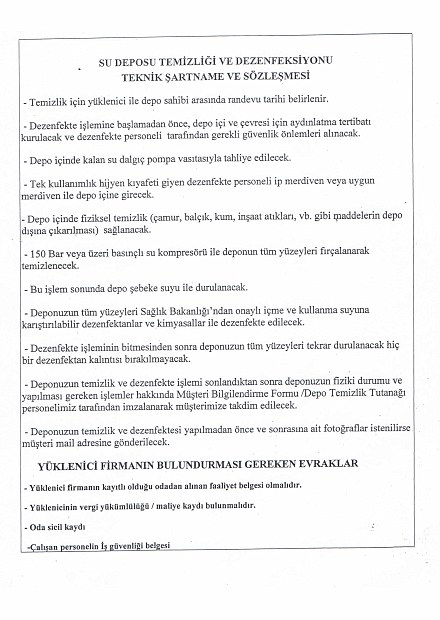 SU DEPOSU TEMİZLİĞİ VE DEZENFEKSİYONU
TEKNİK ŞARTNAME VE SÖZLEŞMESİ

- Temizlik için yüklenici ile depo sahibi arasında randevu tarihi belirlenir.

- Dezenfekte işlemine başlamadan önce, depo içi ve çevresi için aydınlatma tertibatı kurulacak ve dezenfekte personeli tarafından gerekli güvenlik önlemleri alınacak.

- Depo içinde kalan su dalgıç pompa vasıtasıyla tahliye edilecek.

- Tek kullanımlık hijyen kıyafeti giyen dezenfekte personeli ip merdiven veya uygun merdiven ile depo içine girecek.

- Depo içinde fiziksel temizlik (çamur, balçık, kum, inşaat atıkları, vb. gibi maddelerin depo dışına çıkarılması) sağlanacak.

- 150 Bar veya üzeri basınçlı su kompresörü ile deponun tüm yüzeyleri fırçalanarak temizlenecek.

- Bu işlem sonunda depo şebeke suyu ile durulanacak.

- Deponuzun tüm yüzeyleri Sağlık Bakanlığı'ndan onaylı içme ve kullanma suyuna karıştırılabilir dezenfektanlar ve kimyasallar ile dezenfekte edilecek.

- Dezenfekte işleminin bitmesinden sonra deponuzun tüm yüzeyleri tekrar durulanacak hiç bir dezenfektan kalıntısı bırakılmayacak.

- Deponuzun temizlik ve dezenfekte işlemi sonlandıktan sonra deponuzun fiziki durumu ve yapılması gereken işlemler hakkında Müşteri Bilgilendirme Formu /Depo Temizlik Tutanağı personelimiz tarafından imzalanarak müşterimize takdim edilecek.

- Deponuzun temizlik ve dezenfektesi yapılmadan önce ve sonrasına ait fotoğraflar istenilirse müşteri mail adresine gönderilecek.

YÜKLENİCİ FİRMANIN BULUNDURMASI GEREKEN EVRAKLAR

- Yüklenici firmanın kayıtlı olduğu odadan alınan faaliyet belgesi olmalıdır.

- Yüklenicinin vergi yükümlülüğü / maliye kaydı bulunmalıdır.

- Oda sicil kaydı

-Çalışan personelin İş güvenliği belgesi